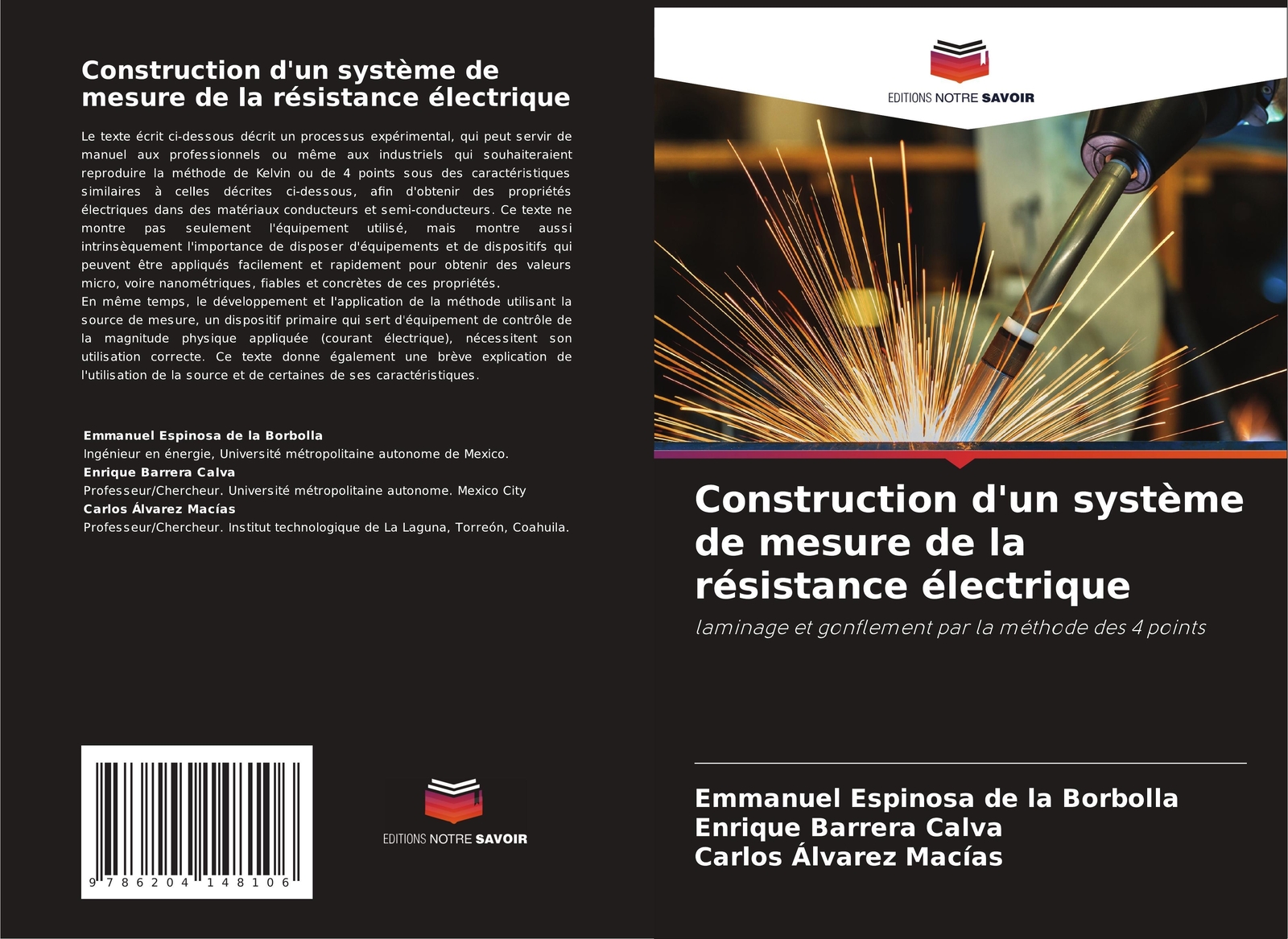 Construction d'un système de mesure de la résistance électrique

Le texte écrit ci-dessous décrit un processus expérimental, qui peut servir de manuel aux professionnels ou même aux industriels qui souhaiteraient reproduire la méthode de Kelvin ou de 4 points sous des caractéristiques similaires à celles décrites ci-dessous, afin d'obtenir des propriétés électriques dans des matériaux conducteurs et semi-conducteurs. Ce texte ne montre pas seulement l'équipement utilisé, mais montre aussi intrinsèquement l'importance de disposer d'équipements et de dispositifs qui peuvent être appliqués facilement et rapidement pour obtenir des valeurs micro, voire nanométriques, fiables et concrètes de ces propriétés.
En même temps, le développement et l'application de la méthode utilisant la source de mesure, un dispositif primaire qui sert d'équipement de contrôle de la magnitude physique appliquée (courant électrique), nécessitent son utilisation correcte. Ce texte donne également une brève explication de l'utilisation de la source et de certaines de ses caractéristiques.

Emmanuel Espinosa de la Borbolla
Ingénieur en énergie, Université métropolitaine autonome de Mexico.
Enrique Barrera Calva
Professeur/Chercheur. Université métropolitaine autonome. Mexico City
Carlos Álvarez Macías
Professeur/Chercheur. Institut technologique de La Laguna, Torreón, Coahuila.

9 786204 148106

EDITIONS NOTRE SAVOIR

EDITIONS NOTRE SAVOIR

Construction d'un système de mesure de la résistance électrique

laminage et gonflement par la méthode des 4 points

Emmanuel Espinosa de la Borbolla
Enrique Barrera Calva
Carlos Álvarez Macías